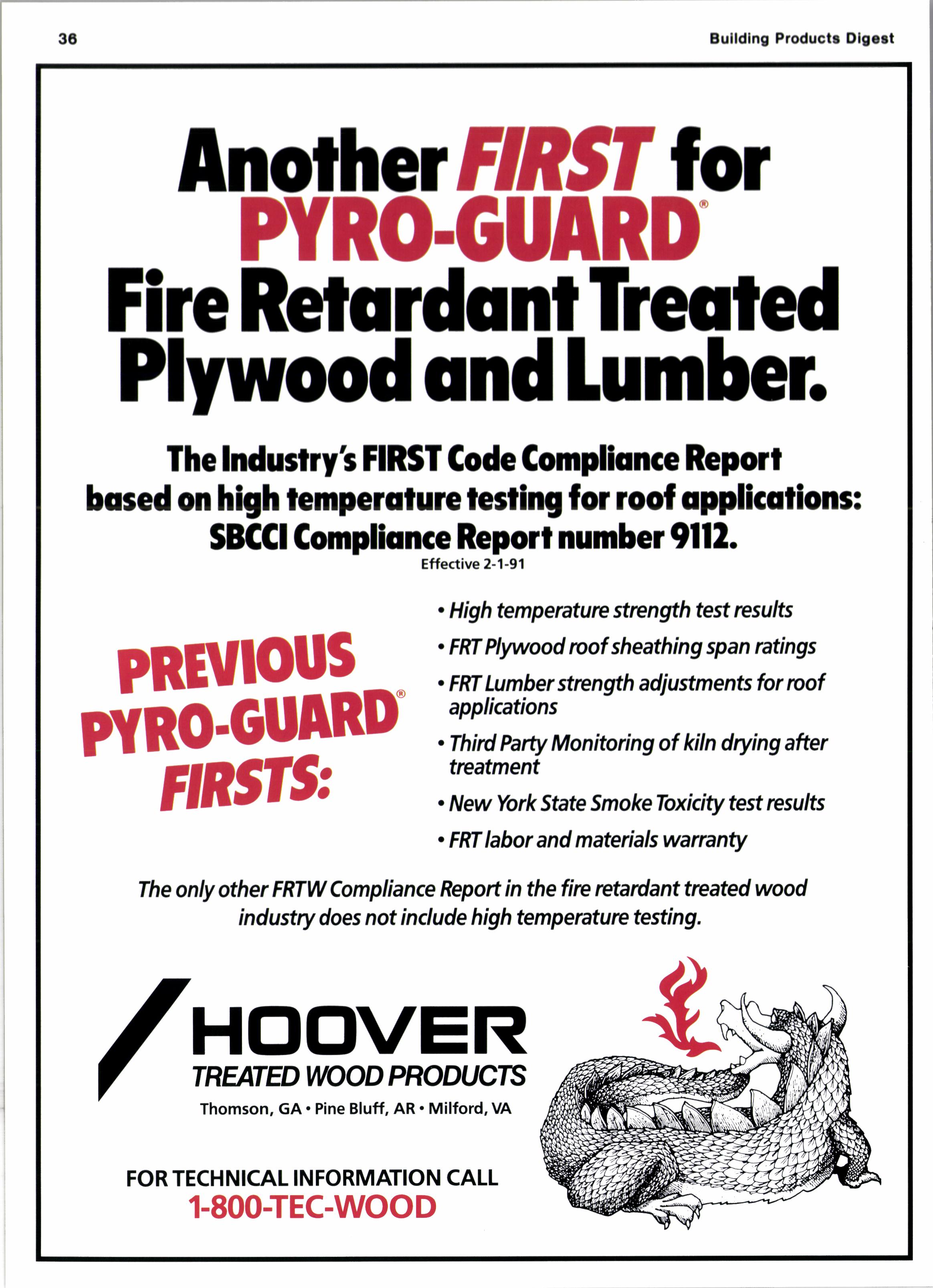 36

Building Products Digest

Another FIRST for PYRO-GUARD® Fire Retardant Treated Plywood and Lumber.

The Industry's FIRST Code Compliance Report based on high temperature testing for roof applications: SBCCI Compliance Report number 9112.
Effective 2-1-91

PREVIOUS PYRO-GUARD® FIRSTS:

• High temperature strength test results
• FRT Plywood roof sheathing span ratings
• FRT Lumber strength adjustments for roof applications
• Third Party Monitoring of kiln drying after treatment
• New York State Smoke Toxicity test results
• FRT labor and materials warranty

The only other FRTW Compliance Report in the fire retardant treated wood industry does not include high temperature testing.

HOOVER
TREATED WOOD PRODUCTS
Thomson, GA • Pine Bluff, AR • Milford, VA

FOR TECHNICAL INFORMATION CALL
1-800-TEC-WOOD